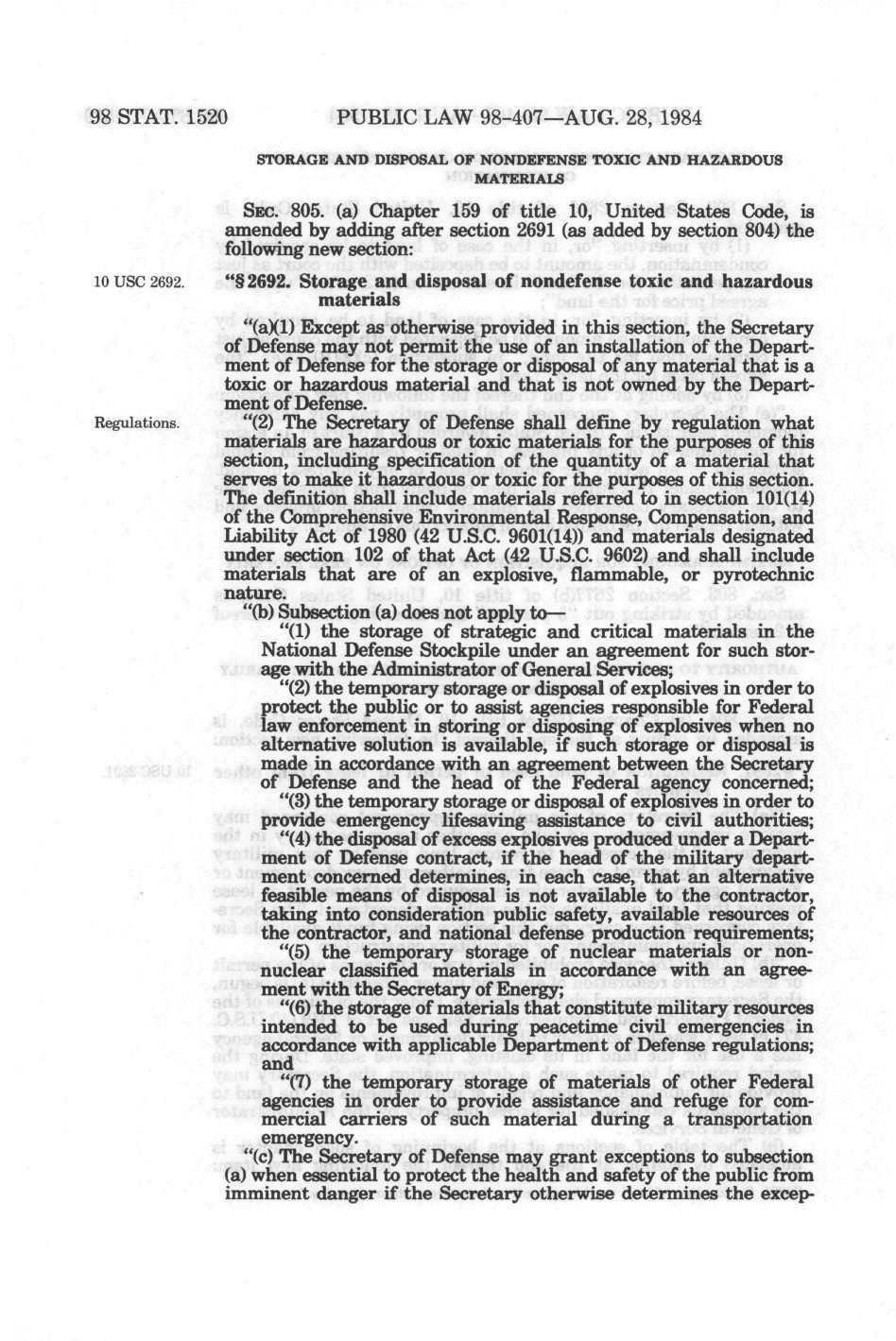 98 STAT. 1520 PUBLIC LAW 98-407—AUG. 28, 1984

STORAGE AND DISPOSAL OF NONDEFENSE TOXIC AND HAZARDOUS MATERIALS

SEC. 805. (a) Chapter 159 of title 10, United States Code, is amended by adding after section 2691 (as added by section 804) the following new section:

10 USC 2692.

"§ 2692. Storage and disposal of nondefense toxic and hazardous materials

"(a)(1) Except as otherwise provided in this section, the Secretary of Defense may not permit the use of an installation of the Department of Defense for the storage or disposal of any material that is a toxic or hazardous material and that is not owned by the Department of Defense.

Regulations.

"(2) The Secretary of Defense shall define by regulation what materials are hazardous or toxic materials for the purposes of this section, including specification of the quantity of a material that serves to make it hazardous or toxic for the purposes of this section. The definition shall include materials referred to in section 101(14) of the Comprehensive Environmental Response, Compensation, and Liability Act of 1980 (42 U.S.C. 9601(14)) and materials designated under section 102 of that Act (42 U.S.C. 9602) and shall include materials that are of an explosive, flammable, or pyrotechnic nature.

"(b) Subsection (a) does not apply to—

"(1) the storage of strategic and critical materials in the National Defense Stockpile under an agreement for such storage with the Administrator of General Services;

"(2) the temporary storage or disposal of explosives in order to protect the public or to assist agencies responsible for Federal law enforcement in storing or disposing of explosives when no alternative solution is available, if such storage or disposal is made in accordance with an agreement between the Secretary of Defense and the head of the Federal agency concerned;

"(3) the temporary storage or disposal of explosives in order to provide emergency lifesaving assistance to civil authorities;

"(4) the disposal of excess explosives produced under a Department of Defense contract, if the head of the military department concerned determines, in each case, that an alternative feasible means of disposal is not available to the contractor, taking into consideration public safety, available resources of the contractor, and national defense production requirements;

"(5) the temporary storage of nuclear materials or nonnuclear classified materials in accordance with an agreement with the Secretary of Energy;

"(6) the storage of materials that constitute military resources intended to be used during peacetime civil emergencies in accordance with applicable Department of Defense regulations; and

"(7) the temporary storage of materials of other Federal agencies in order to provide assistance and refuge for commercial carriers of such material during a transportation emergency.

"(c) The Secretary of Defense may grant exceptions to subsection (a) when essential to protect the health and safety of the public from imminent danger if the Secretary otherwise determines the excep-